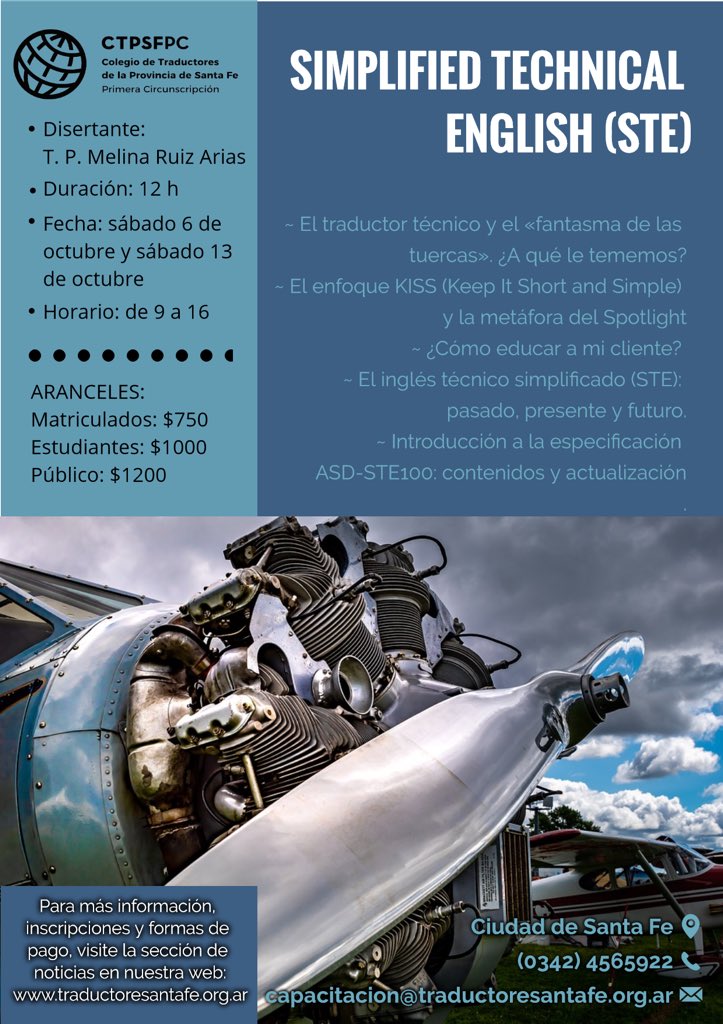 CTPSFPC
Colegio de Traductores de la Provincia de Santa Fe
Primera Circunscripción

• Disertante: T. P. Melina Ruiz Arias
• Duración: 12 h
• Fecha: sábado 6 de octubre y sábado 13 de octubre
• Horario: de 9 a 16

ARANCELES:
Matriculados: $750
Estudiantes: $1000
Público: $1200

SIMPLIFIED TECHNICAL ENGLISH (STE)

~ El traductor técnico y el «fantasma de las tuercas». ¿A qué le tememos?
~ El enfoque KISS (Keep It Short and Simple) y la metáfora del Spotlight
~ ¿Cómo educar a mi cliente?
~ El inglés técnico simplificado (STE): pasado, presente y futuro.
~ Introducción a la especificación ASD-STE100: contenidos y actualización

Para más información, inscripciones y formas de pago, visite la sección de noticias en nuestra web: www.traductoresantafe.org.ar

Ciudad de Santa Fe
(0342) 4565922
capacitacion@traductoresantafe.org.ar